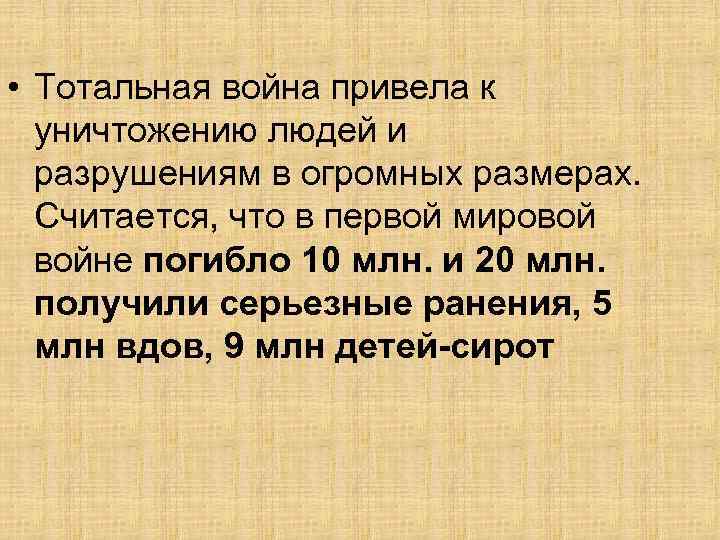 • Тотальная война привела к уничтожению людей и разрушениям в огромных размерах. Считается, что в первой мировой войне погибло 10 млн. и 20 млн. получили серьезные ранения, 5 млн вдов, 9 млн детей-сирот